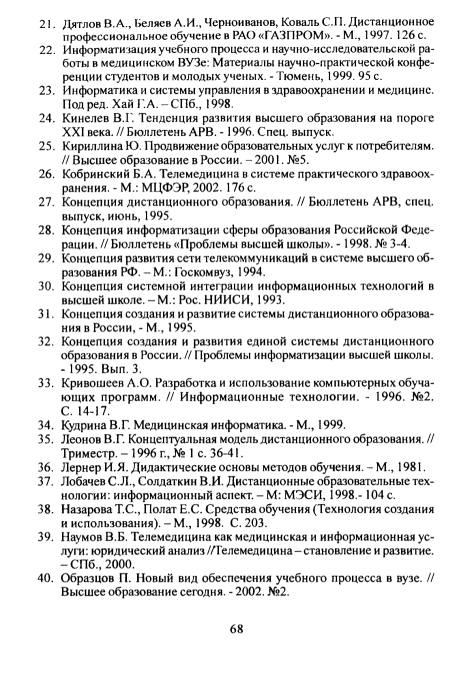 21. Дятлов В.А., Беляев А.И., Черноиванов, Коваль С.П. Дистанционное профессиональное обучение в РАО «ГАЗПРОМ». - М., 1997. 126 с.
22. Информатизация учебного процесса и научно-исследовательской работы в медицинском ВУЗе: Материалы научно-практической конференции студентов и молодых ученых. - Тюмень, 1999. 95 с.
23. Информатика и системы управления в здравоохранении и медицине. Под ред. Хай Г.А. – СПб., 1998.
24. Кинелев В.Г. Тенденция развития высшего образования на пороге XXI века. // Бюллетень АРВ. - 1996. Спец. выпуск.
25. Кириллина Ю. Продвижение образовательных услуг к потребителям. // Высшее образование в России. – 2001. №5.
26. Кобринский Б.А. Телемедицина в системе практического здравоохранения. - М.: МЦФЭР, 2002. 176 с.
27. Концепция дистанционного образования. // Бюллетень АРВ, спец. выпуск, июнь, 1995.
28. Концепция информатизации сферы образования Российской Федерации. // Бюллетень «Проблемы высшей школы». - 1998. № 3-4.
29. Концепция развития сети телекоммуникаций в системе высшего образования РФ. – М.: Госкомвуз, 1994.
30. Концепция системной интеграции информационных технологий в высшей школе. – М.: Рос. НИИСИ, 1993.
31. Концепция создания и развитие системы дистанционного образования в России, - М., 1995.
32. Концепция создания и развития единой системы дистанционного образования в России. // Проблемы информатизации высшей школы. - 1995. Вып. 3.
33. Кривошеев А.О. Разработка и использование компьютерных обучающих программ. // Информационные технологии. - 1996. №2. С. 14-17.
34. Кудрина В.Г. Медицинская информатика. - М., 1999.
35. Леонов В.Г. Концептуальная модель дистанционного образования. // Триместр. – 1996 г., № 1 с. 36-41.
36. Лернер И.Я. Дидактические основы методов обучения. – М., 1981.
37. Лобачев С.Л., Солдаткин В.И. Дистанционные образовательные технологии: информационный аспект. – М: МЭСИ, 1998.- 104 с.
38. Назарова Т.С., Полат Е.С. Средства обучения (Технология создания и использования). – М., 1998. С. 203.
39. Наумов В.Б. Телемедицина как медицинская и информационная услуги: юридический анализ //Телемедицина – становление и развитие. – СПб., 2000.
40. Образцов П. Новый вид обеспечения учебного процесса в вузе. // Высшее образование сегодня. - 2002. №2.

68